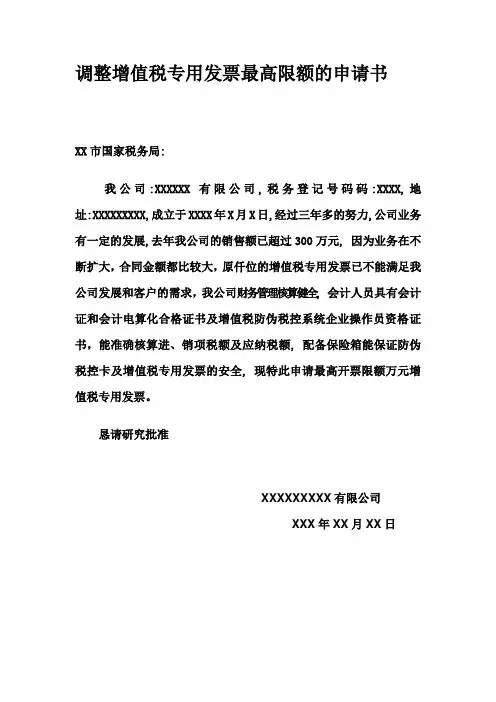 调整增值税专用发票最高限额的申请书

XX 市国家税务局：

我公司：XXXXXX 有限公司，税务登记号码码：XXXX，地址：XXXXXXXXX，成立于 XXXX 年 X 月 X 日，经过三年多的努力，公司业务有一定的发展，去年我公司的销售额已超过 300 万元，因为业务在不断扩大，合同金额都比较大，原仟位的增值税专用发票已不能满足我公司发展和客户的需求，我公司财务管理核算健全，会计人员具有会计证和会计电算化合格证书及增值税防伪税控系统企业操作员资格证书，能准确核算进、销项税额及应纳税额，配备保险箱能保证防伪税控卡及增值税专用发票的安全，现特此申请最高开票限额万元增值税专用发票。

恳请研究批准

XXXXXXXXX 有限公司

XXX 年 XX 月 XX 日